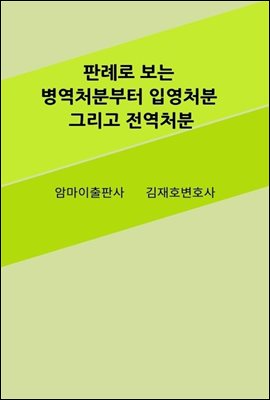 판례로 보는
병역처분부터 입영처분
그리고 전역처분

암마이출판사 김재호변호사